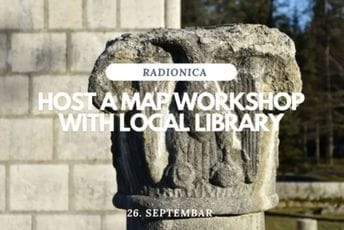 RADIONICA

HOST A MAP WORKSHOP WITH LOCAL LIBRARY

26. SEPTEMBAR